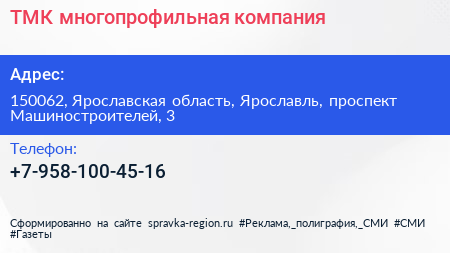 ТМК многопрофильная компания

Адрес:

150062, Ярославская область, Ярославль, проспект Машиностроителей, 3

Телефон:

+7-958-100-45-16

Сформированно на сайте spravka-region.ru #Реклама,_полиграфия,_СМИ #СМИ #Газеты